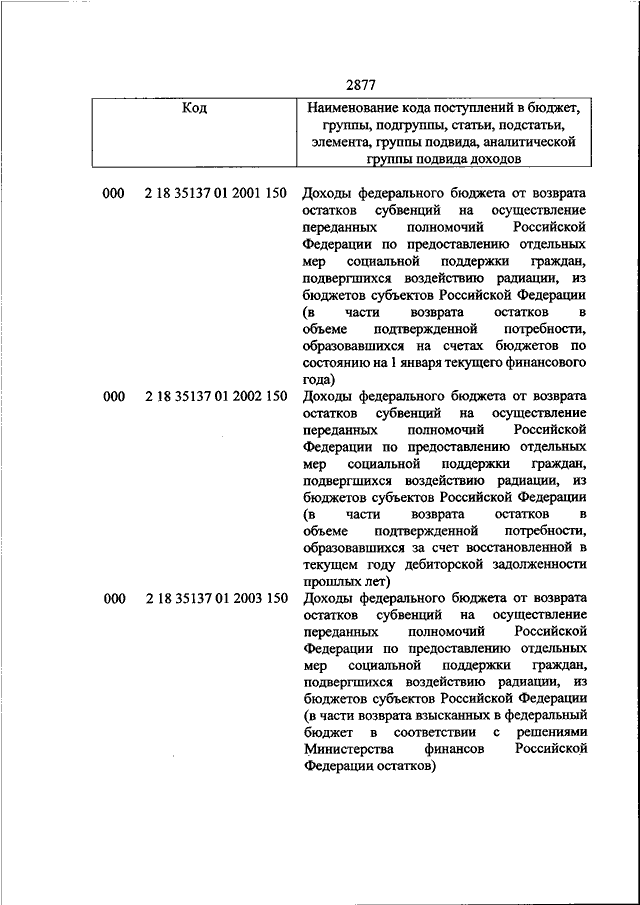 2877

| Код | Наименование кода поступлений в бюджет, группы, подгруппы, статьи, подстатьи, элемента, группы подвида, аналитической группы подвида доходов |
|---|---|
| 000 2 18 35137 01 2001 150 | Доходы федерального бюджета от возврата остатков субвенций на осуществление переданных полномочий Российской Федерации по предоставлению отдельных мер социальной поддержки граждан, подвергшихся воздействию радиации, из бюджетов субъектов Российской Федерации (в части возврата остатков в объеме подтвержденной потребности, образовавшихся на счетах бюджетов по состоянию на 1 января текущего финансового года) |
| 000 2 18 35137 01 2002 150 | Доходы федерального бюджета от возврата остатков субвенций на осуществление переданных полномочий Российской Федерации по предоставлению отдельных мер социальной поддержки граждан, подвергшихся воздействию радиации, из бюджетов субъектов Российской Федерации (в части возврата остатков в объеме подтвержденной потребности, образовавшихся за счет восстановленной в текущем году дебиторской задолженности прошлых лет) |
| 000 2 18 35137 01 2003 150 | Доходы федерального бюджета от возврата остатков субвенций на осуществление переданных полномочий Российской Федерации по предоставлению отдельных мер социальной поддержки граждан, подвергшихся воздействию радиации, из бюджетов субъектов Российской Федерации (в части возврата взысканных в федеральный бюджет в соответствии с решениями Министерства финансов Российской Федерации остатков) |